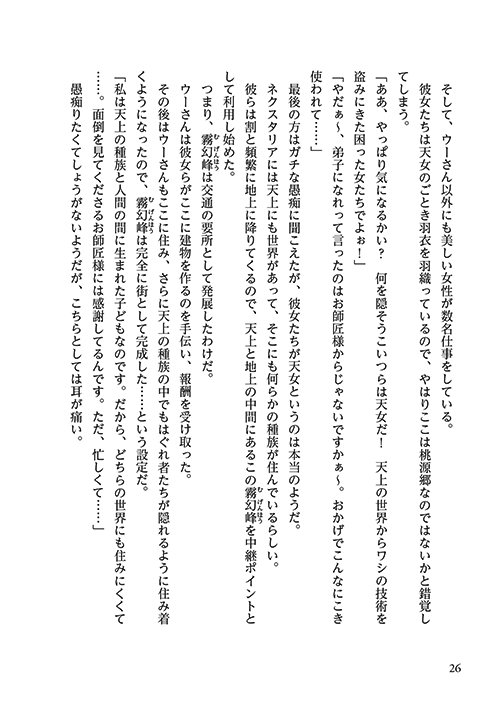 そして、ウーさん以外にも美しい女性が数名仕事をしている。

彼女たちは天女のごとき羽衣を羽織っているので、やはりここは桃源郷なのではないかと錯覚してしまう。

「ああ、やっぱり気になるかい？　何を隠そうこいつらは天女だ！　天上の世界からワシの技術を盗みにきた困った女たちでよぉ！」

「やだぁ～、弟子になれって言ったのはお師匠様からじゃないですかぁ～。おかげでこんなにこき使われて……」

最後の方はガチな愚痴に聞こえたが、彼女たちが天女というのは本当のようだ。

ネクスタリアには天上にも世界があって、そこにも何らかの種族が住んでいるらしい。

彼らは割と頻繁に地上に降りてくるので、天上と地上の中間にあるこの霧幻峰を中継ポイントとして利用し始めた。

つまり、霧幻峰は交通の要所として発展したわけだ。

ウーさんは彼女らがここに建物を作るのを手伝い、報酬を受け取った。

その後はウーさんもここに住み、さらに天上の種族の中でもはぐれ者たちが隠れるように住み着くようになったので、霧幻峰は完全に街として完成した……という設定だ。

「私は天上の種族と人間の間に生まれた子どもなのです。だから、どちらの世界にも住みにくくて……。面倒を見てくださるお師匠様には感謝してるんです。ただ、忙しくて……」

愚痴りたくてしょうがないようだが、こちらとしては耳が痛い。

26